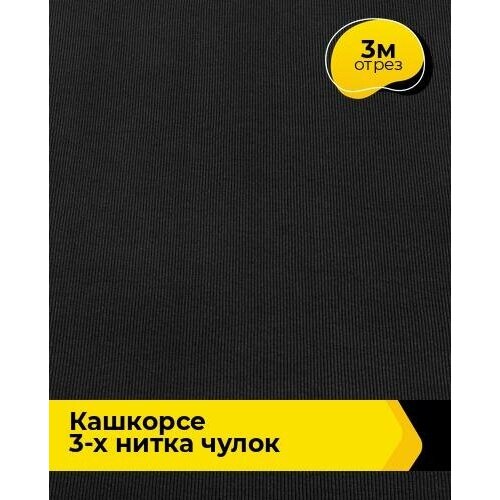 3м
отрез

Кашкорсе
3-х нитка чулок